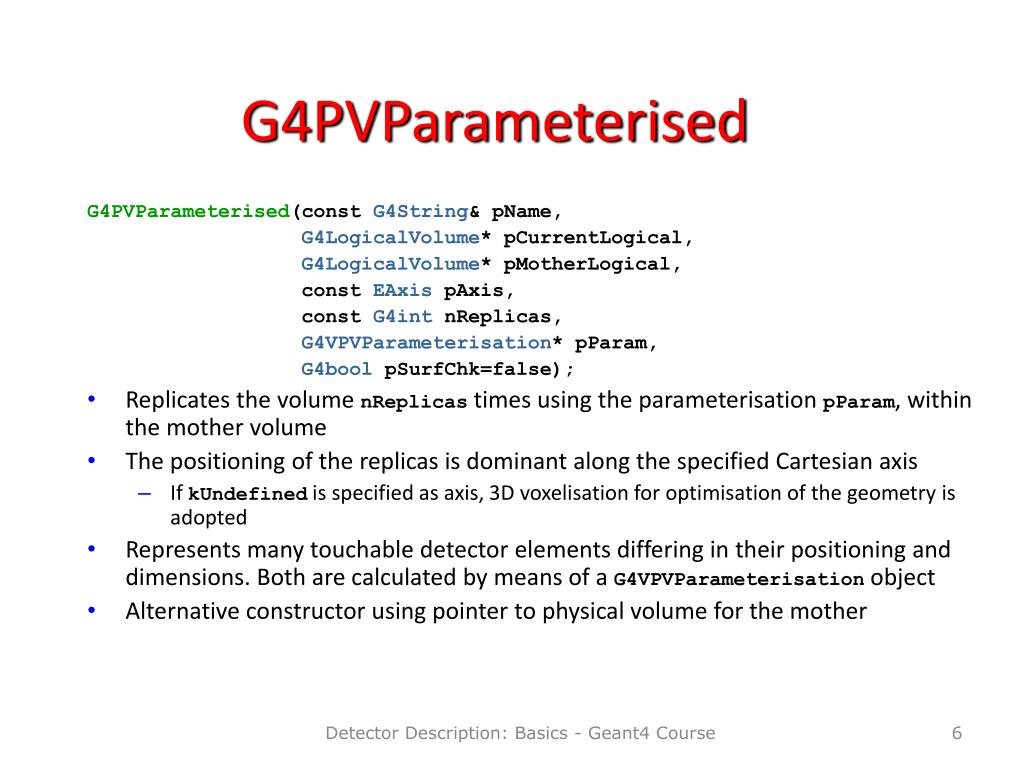 G4PVParameterised

G4PVParameterised(const G4String& pName,
G4LogicalVolume* pCurrentLogical,
G4LogicalVolume* pMotherLogical,
const EAxis pAxis,
const G4int nReplicas,
G4VPVParameterisation* pParam,
G4bool pSurfChk=false);

• Replicates the volume nReplicas times using the parameterisation pParam, within the mother volume
• The positioning of the replicas is dominant along the specified Cartesian axis
– If kUndefined is specified as axis, 3D voxelisation for optimisation of the geometry is adopted
• Represents many touchable detector elements differing in their positioning and dimensions. Both are calculated by means of a G4VPVParameterisation object
• Alternative constructor using pointer to physical volume for the mother

Detector Description: Basics - Geant4 Course

6